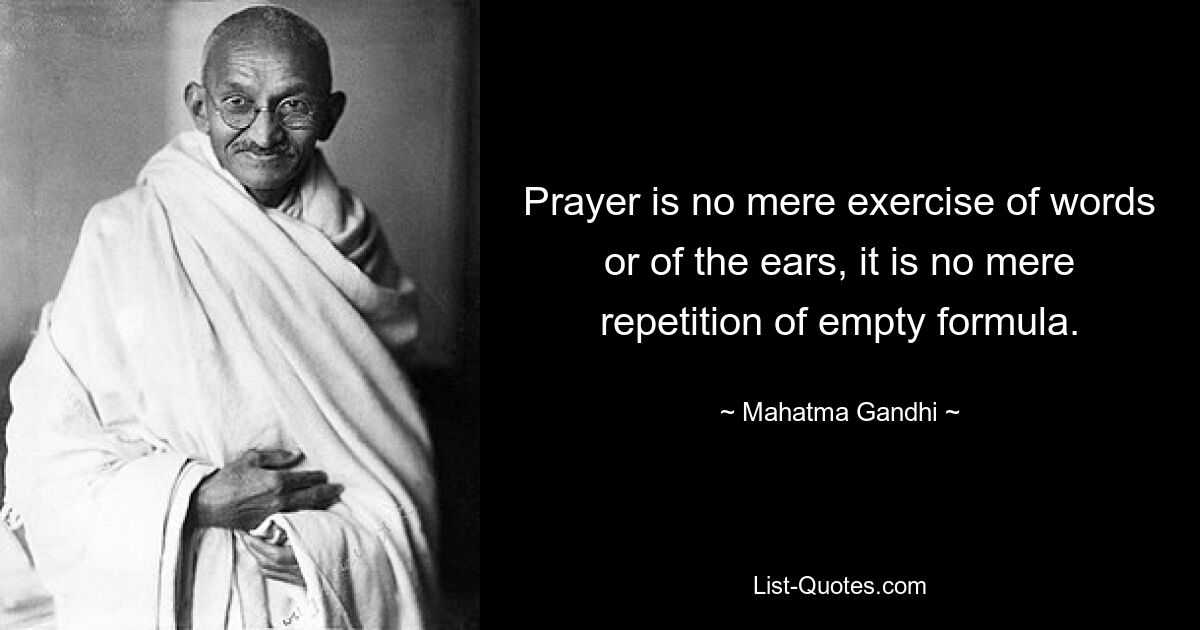 Prayer is no mere exercise of words or of the ears, it is no mere repetition of empty formula.

~ Mahatma Gandhi ~

List-Quotes.com